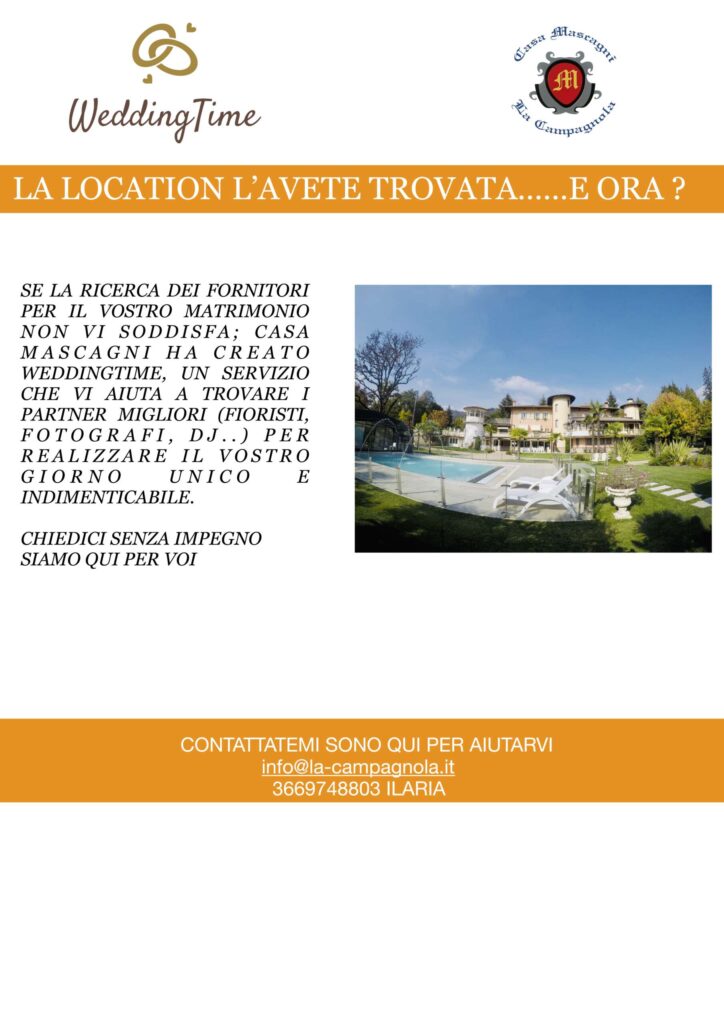 WeddingTime

Casa Mascagni
M
La Campagnola

LA LOCATION L'AVETE TROVATA......E ORA ?

SE LA RICERCA DEI FORNITORI PER IL VOSTRO MATRIMONIO NON VI SODDISFA; CASA MASCAGNI HA CREATO WEDDINGTIME, UN SERVIZIO CHE VI AIUTA A TROVARE I PARTNER MIGLIORI (FIORISTI, FOTOGRAFI, DJ..) PER REALIZZARE IL VOSTRO GIORNO UNICO E INDIMENTICABILE.

CHIEDICI SENZA IMPEGNO
SIAMO QUI PER VOI

CONTATTATEMI SONO QUI PER AIUTARVI
info@la-campagnola.it
3669748803 ILARIA